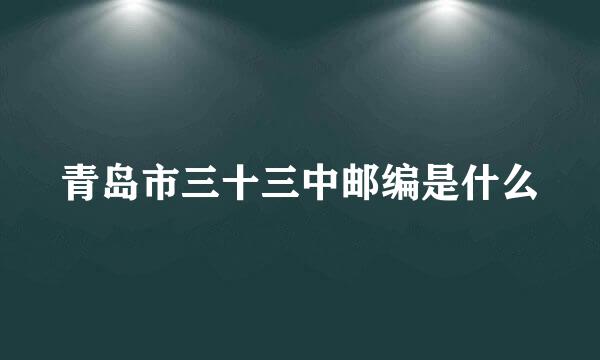 青岛市三十三中邮编是什么